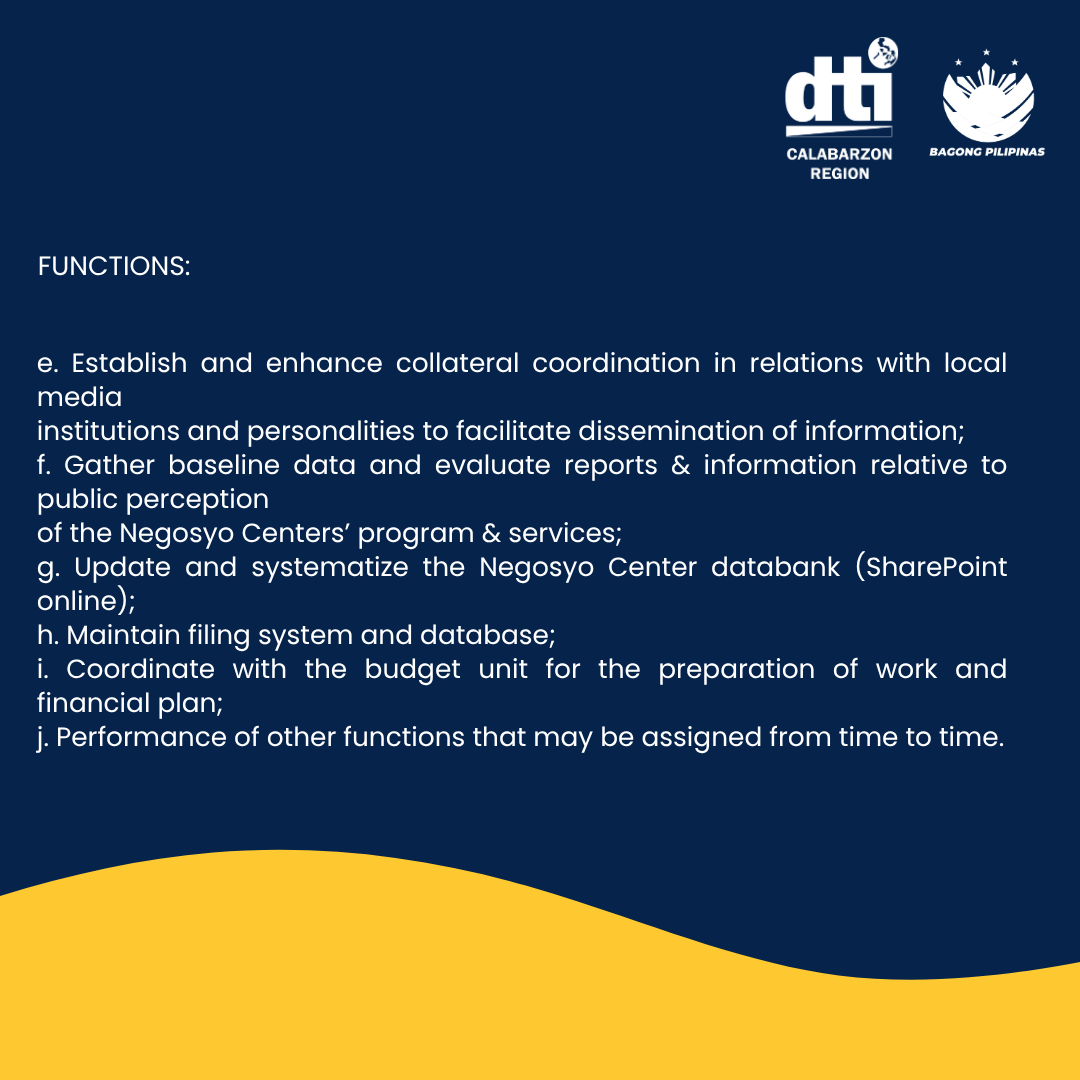 dti
CALABARZON
REGION

BAGONG PILIPINAS

FUNCTIONS:

e. Establish and enhance collateral coordination in relations with local media institutions and personalities to facilitate dissemination of information;
f. Gather baseline data and evaluate reports & information relative to public perception of the Negosyo Centers' program & services;
g. Update and systematize the Negosyo Center databank (SharePoint online);
h. Maintain filing system and database;
i. Coordinate with the budget unit for the preparation of work and financial plan;
j. Performance of other functions that may be assigned from time to time.